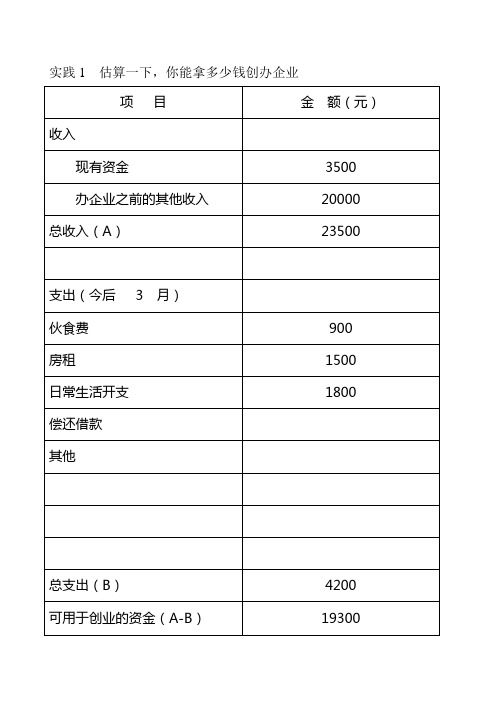 实践 1　估算一下，你能拿多少钱创办企业

| 项　目 | 金　额（元） |
|---|---|
| 收入 | |
| 现有资金 | 3500 |
| 办企业之前的其他收入 | 20000 |
| 总收入（A） | 23500 |
| | |
| 支出（今后　3　月） | |
| 伙食费 | 900 |
| 房租 | 1500 |
| 日常生活开支 | 1800 |
| 偿还借款 | |
| 其他 | |
| | |
| | |
| | |
| 总支出（B） | 4200 |
| 可用于创业的资金（A-B） | 19300 |